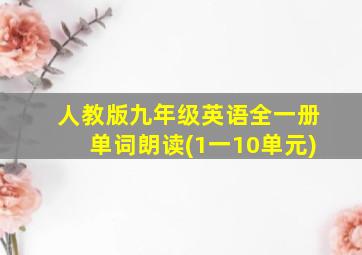 人教版九年级英语全一册
单词朗读(1一10单元)